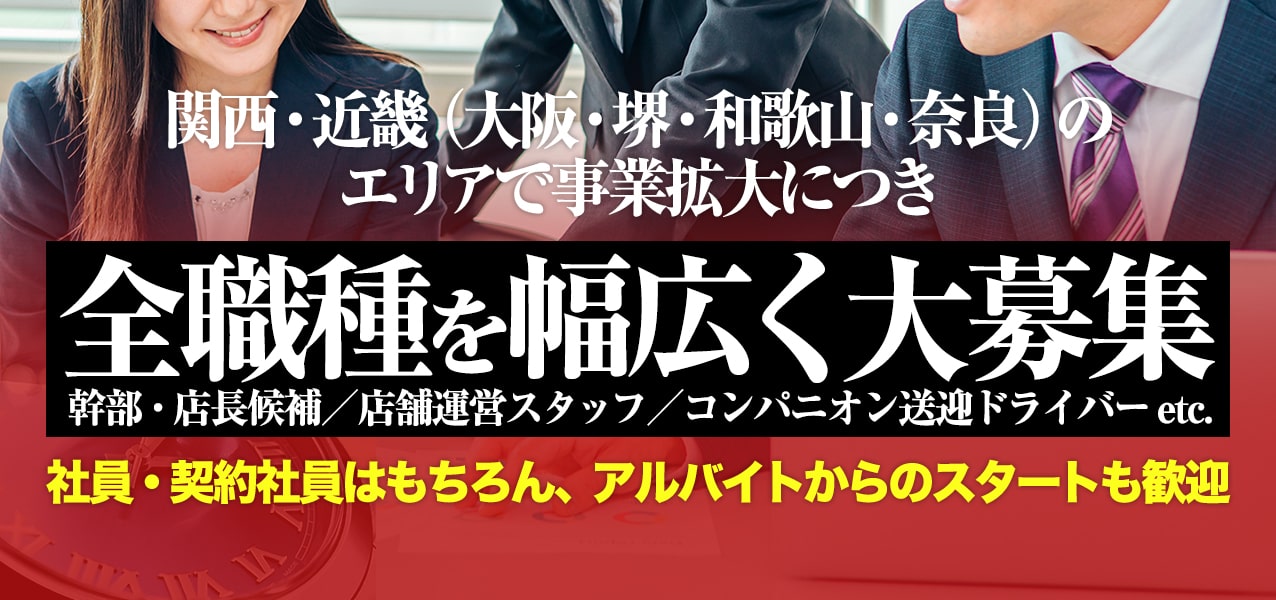 関西・近畿（大阪・堺・和歌山・奈良）のエリアで事業拡大につき

全職種を幅広く大募集

幹部・店長候補／店舗運営スタッフ／コンパニオン送迎ドライバー etc.

社員・契約社員はもちろん、アルバイトからのスタートも歓迎